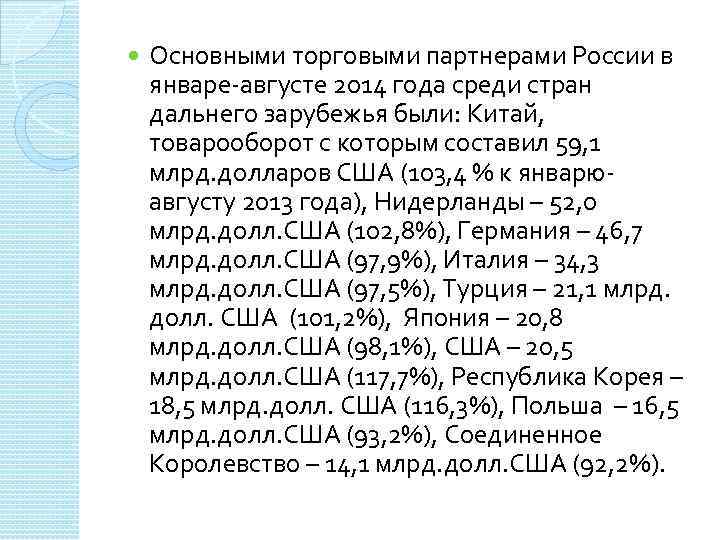 Основными торговыми партнерами России в январе-августе 2014 года среди стран дальнего зарубежья были: Китай, товарооборот с которым составил 59,1 млрд.долларов США (103,4 % к январю-августу 2013 года), Нидерланды – 52,0 млрд.долл.США (102,8%), Германия – 46,7 млрд.долл.США (97,9%), Италия – 34,3 млрд.долл.США (97,5%), Турция – 21,1 млрд. долл. США (101,2%), Япония – 20,8 млрд.долл.США (98,1%), США – 20,5 млрд.долл.США (117,7%), Республика Корея – 18,5 млрд.долл. США (116,3%), Польша – 16,5 млрд.долл.США (93,2%), Соединенное Королевство – 14,1 млрд.долл.США (92,2%).